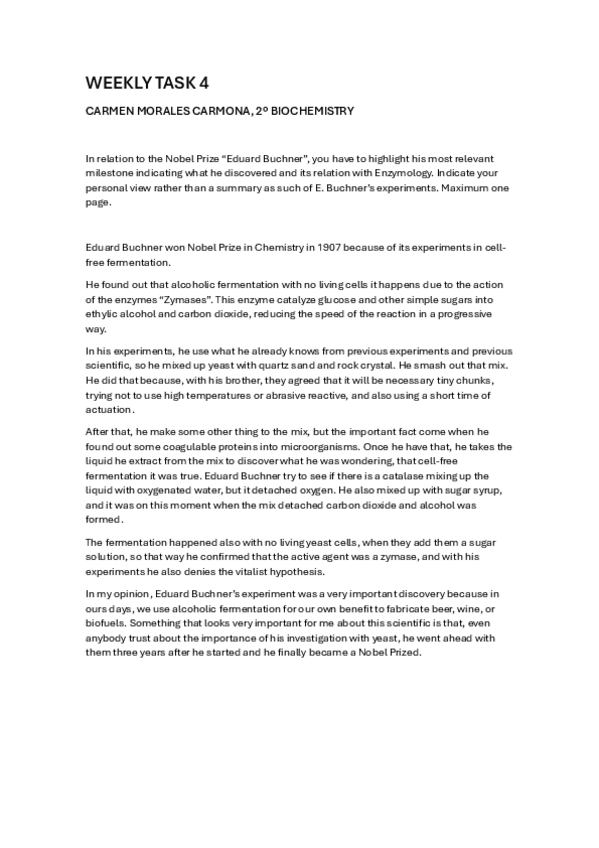 WEEKLY TASK 4

CARMEN MORALES CARMONA, 2º BIOCHEMISTRY

In relation to the Nobel Prize "Eduard Buchner", you have to highlight his most relevant milestone indicating what he discovered and its relation with Enzymology. Indicate your personal view rather than a summary as such of E. Buchner's experiments. Maximum one page.

Eduard Buchner won Nobel Prize in Chemistry in 1907 because of its experiments in cell-free fermentation.

He found out that alcoholic fermentation with no living cells it happens due to the action of the enzymes "Zymases". This enzyme catalyze glucose and other simple sugars into ethylic alcohol and carbon dioxide, reducing the speed of the reaction in a progressive way.

In his experiments, he use what he already knows from previous experiments and previous scientific, so he mixed up yeast with quartz sand and rock crystal. He smash out that mix. He did that because, with his brother, they agreed that it will be necessary tiny chunks, trying not to use high temperatures or abrasive reactive, and also using a short time of actuation.

After that, he make some other thing to the mix, but the important fact come when he found out some coagulable proteins into microorganisms. Once he have that, he takes the liquid he extract from the mix to discover what he was wondering, that cell-free fermentation it was true. Eduard Buchner try to see if there is a catalase mixing up the liquid with oxygenated water, but it detached oxygen. He also mixed up with sugar syrup, and it was on this moment when the mix detached carbon dioxide and alcohol was formed.

The fermentation happened also with no living yeast cells, when they add them a sugar solution, so that way he confirmed that the active agent was a zymase, and with his experiments he also denies the vitalist hypothesis.

In my opinion, Eduard Buchner's experiment was a very important discovery because in ours days, we use alcoholic fermentation for our own benefit to fabricate beer, wine, or biofuels. Something that looks very important for me about this scientific is that, even anybody trust about the importance of his investigation with yeast, he went ahead with them three years after he started and he finally became a Nobel Prized.